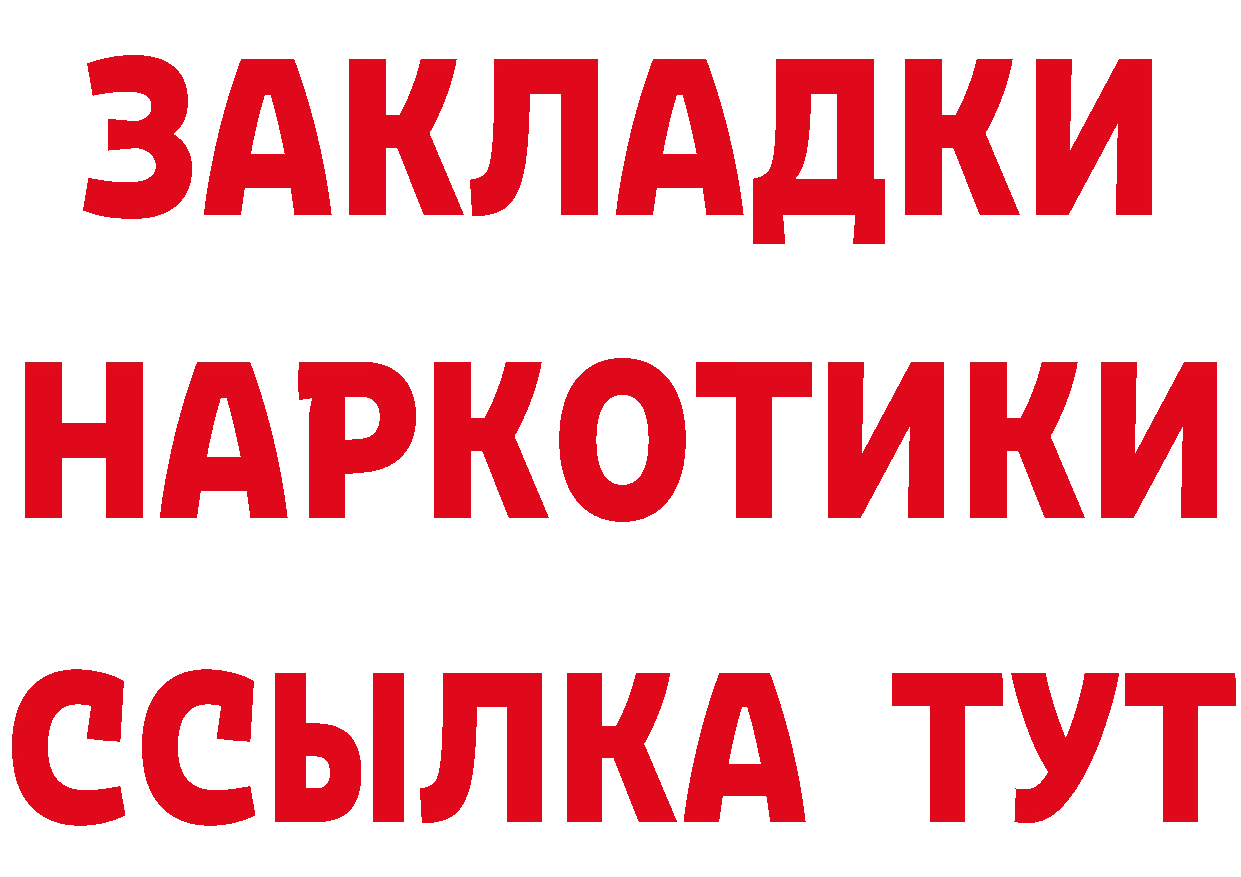 ЗАКЛАДКИ НАРКОТИКИ ССЫЛКА ТУТ